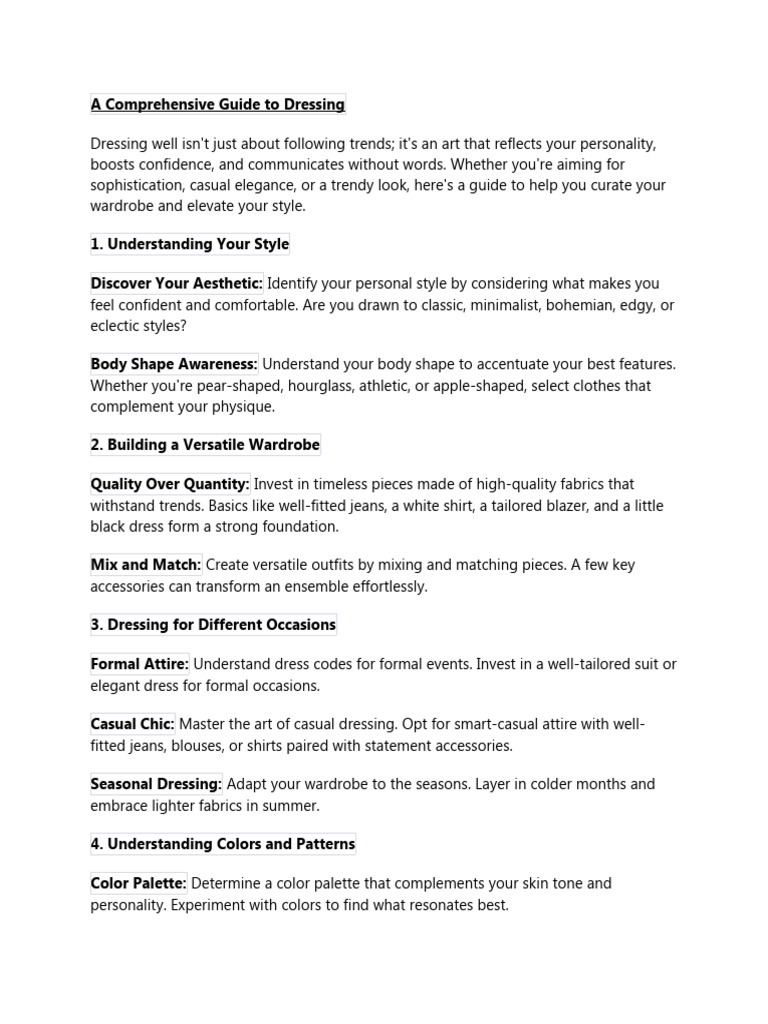 A Comprehensive Guide to Dressing

Dressing well isn't just about following trends; it's an art that reflects your personality, boosts confidence, and communicates without words. Whether you're aiming for sophistication, casual elegance, or a trendy look, here's a guide to help you curate your wardrobe and elevate your style.

1. Understanding Your Style

Discover Your Aesthetic: Identify your personal style by considering what makes you feel confident and comfortable. Are you drawn to classic, minimalist, bohemian, edgy, or eclectic styles?

Body Shape Awareness: Understand your body shape to accentuate your best features. Whether you're pear-shaped, hourglass, athletic, or apple-shaped, select clothes that complement your physique.

2. Building a Versatile Wardrobe

Quality Over Quantity: Invest in timeless pieces made of high-quality fabrics that withstand trends. Basics like well-fitted jeans, a white shirt, a tailored blazer, and a little black dress form a strong foundation.

Mix and Match: Create versatile outfits by mixing and matching pieces. A few key accessories can transform an ensemble effortlessly.

3. Dressing for Different Occasions

Formal Attire: Understand dress codes for formal events. Invest in a well-tailored suit or elegant dress for formal occasions.

Casual Chic: Master the art of casual dressing. Opt for smart-casual attire with well-fitted jeans, blouses, or shirts paired with statement accessories.

Seasonal Dressing: Adapt your wardrobe to the seasons. Layer in colder months and embrace lighter fabrics in summer.

4. Understanding Colors and Patterns

Color Palette: Determine a color palette that complements your skin tone and personality. Experiment with colors to find what resonates best.